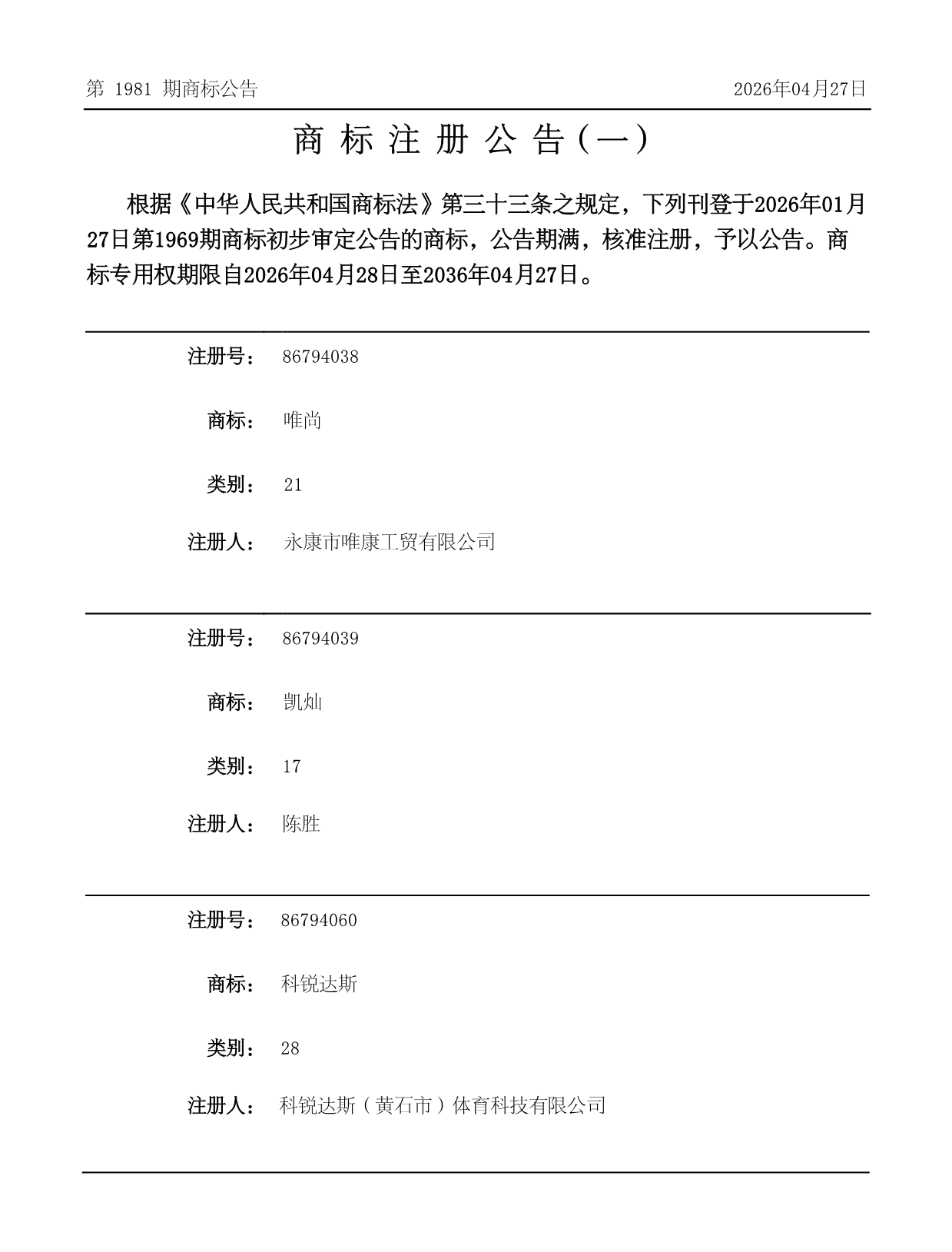 第 1981 期商标公告

2026年04月27日

商 标 注 册 公 告（一）

根据《中华人民共和国商标法》第三十三条之规定，下列刊登于2026年01月27日第1969期商标初步审定公告的商标，公告期满，核准注册，予以公告。商标专用权期限自2026年04月28日至2036年04月27日。

注册号： 86794038

商标： 唯尚

类别： 21

注册人： 永康市唯康工贸有限公司

注册号： 86794039

商标： 凯灿

类别： 17

注册人： 陈胜

注册号： 86794060

商标： 科锐达斯

类别： 28

注册人： 科锐达斯（黄石市）体育科技有限公司